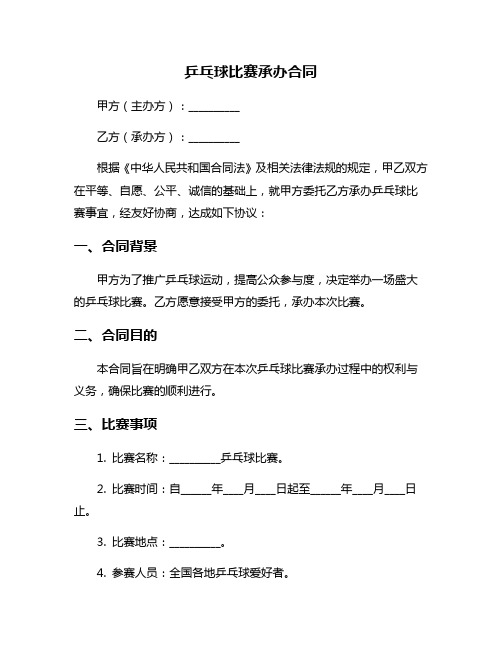 乒乓球比赛承办合同

甲方（主办方）：__________

乙方（承办方）：__________

根据《中华人民共和国合同法》及相关法律法规的规定，甲乙双方在平等、自愿、公平、诚信的基础上，就甲方委托乙方承办乒乓球比赛事宜，经友好协商，达成如下协议：

一、合同背景

甲方为了推广乒乓球运动，提高公众参与度，决定举办一场盛大的乒乓球比赛。乙方愿意接受甲方的委托，承办本次比赛。

二、合同目的

本合同旨在明确甲乙双方在本次乒乓球比赛承办过程中的权利与义务，确保比赛的顺利进行。

三、比赛事项

1. 比赛名称：__________乒乓球比赛。

2. 比赛时间：自______年____月____日起至______年____月____日止。

3. 比赛地点：__________。

4. 参赛人员：全国各地乒乓球爱好者。